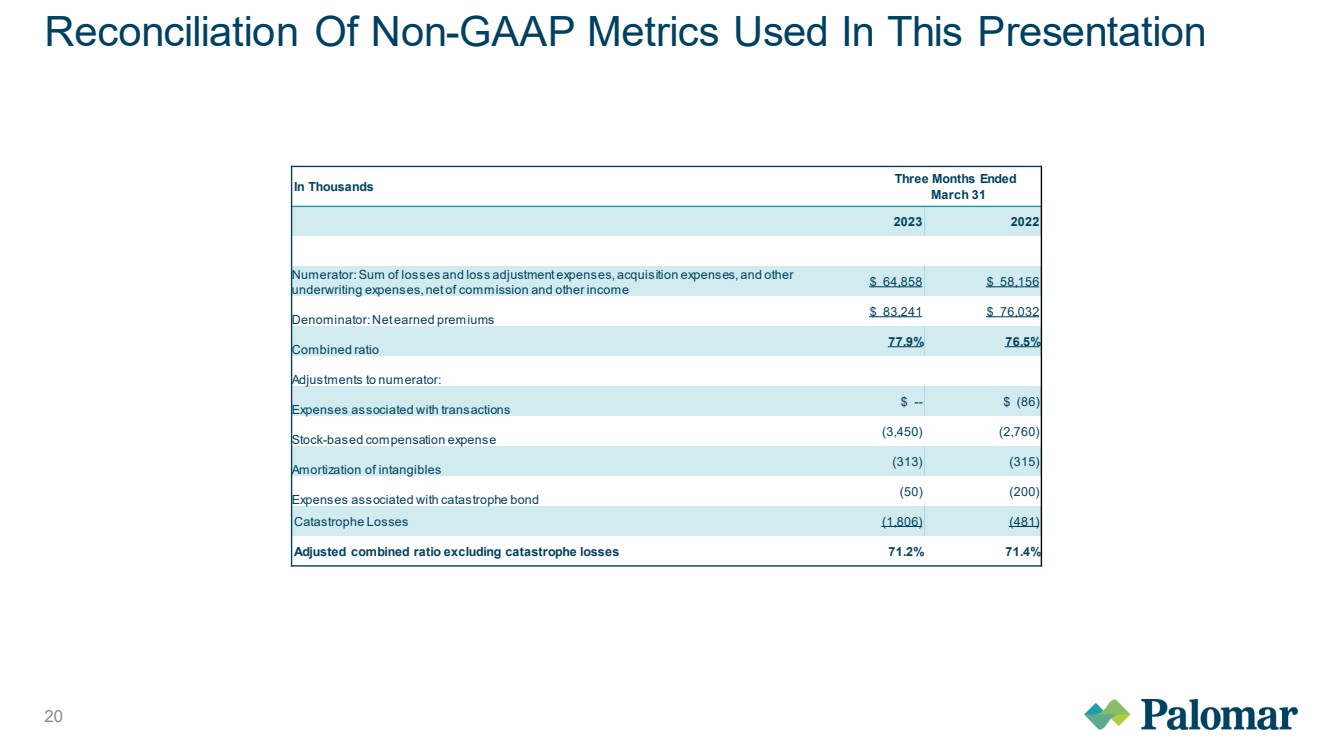 Reconciliation Of Non-GAAP Metrics Used In This Presentation

| In Thousands | Three Months Ended March 31 | |
|---|---|---|
| | 2023 | 2022 |
| | | |
| Numerator: Sum of losses and loss adjustment expenses, acquisition expenses, and other underwriting expenses, net of commission and other income | $ 64,858 | $ 58,156 |
| Denominator: Net earned premiums | $ 83,241 | $ 76,032 |
| Combined ratio | 77.9% | 76.5% |
| Adjustments to numerator: | | |
| Expenses associated with transactions | $ -- | $ (86) |
| Stock-based compensation expense | (3,450) | (2,760) |
| Amortization of intangibles | (313) | (315) |
| Expenses associated with catastrophe bond | (50) | (200) |
| Catastrophe Losses | (1,806) | (481) |
| Adjusted combined ratio excluding catastrophe losses | 71.2% | 71.4% |

20

Palomar